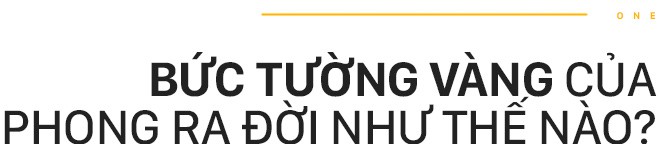 ONE

BỨC TƯỜNG VÀNG CỦA PHONG RA ĐỜI NHƯ THẾ NÀO?